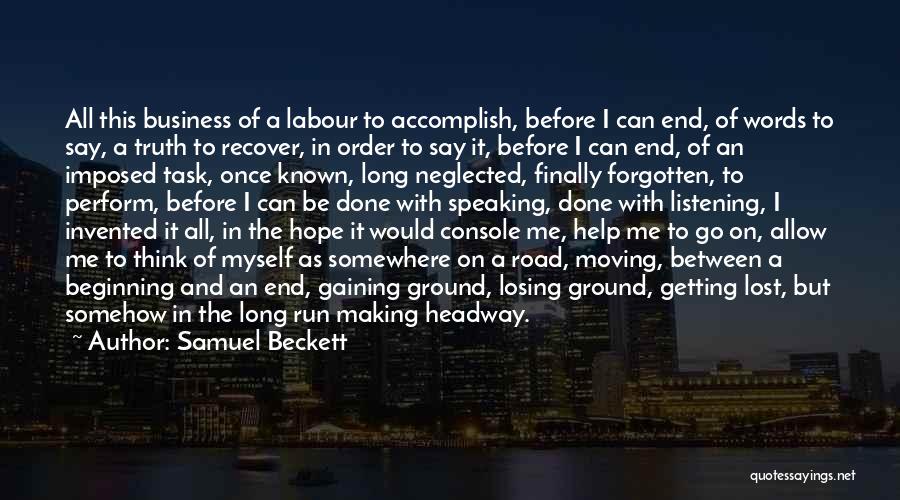 All this business of a labour to accomplish, before I can end, of words to say, a truth to recover, in order to say it, before I can end, of an imposed task, once known, long neglected, finally forgotten, to perform, before I can be done with speaking, done with listening, I invented it all, in the hope it would console me, help me to go on, allow me to think of myself as somewhere on a road, moving, between a beginning and an end, gaining ground, losing ground, getting lost, but somehow in the long run making headway.

~ Author: Samuel Beckett

quotessayings.net